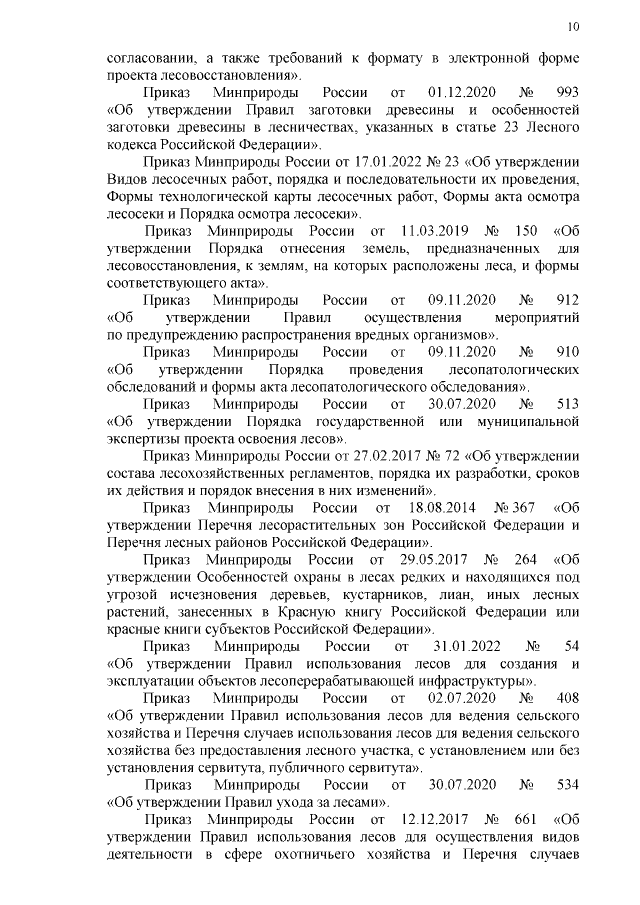 10

согласовании, а также требований к формату в электронной форме проекта лесовосстановления».

Приказ Минприроды России от 01.12.2020 № 993 «Об утверждении Правил заготовки древесины и особенностей заготовки древесины в лесничествах, указанных в статье 23 Лесного кодекса Российской Федерации».

Приказ Минприроды России от 17.01.2022 № 23 «Об утверждении Видов лесосечных работ, порядка и последовательности их проведения, Формы технологической карты лесосечных работ, Формы акта осмотра лесосеки и Порядка осмотра лесосеки».

Приказ Минприроды России от 11.03.2019 № 150 «Об утверждении Порядка отнесения земель, предназначенных для лесовосстановления, к землям, на которых расположены леса, и формы соответствующего акта».

Приказ Минприроды России от 09.11.2020 № 912 «Об утверждении Правил осуществления мероприятий по предупреждению распространения вредных организмов».

Приказ Минприроды России от 09.11.2020 № 910 «Об утверждении Порядка проведения лесопатологических обследований и формы акта лесопатологического обследования».

Приказ Минприроды России от 30.07.2020 № 513 «Об утверждении Порядка государственной или муниципальной экспертизы проекта освоения лесов».

Приказ Минприроды России от 27.02.2017 № 72 «Об утверждении состава лесохозяйственных регламентов, порядка их разработки, сроков их действия и порядок внесения в них изменений».

Приказ Минприроды России от 18.08.2014 № 367 «Об утверждении Перечня лесорастительных зон Российской Федерации и Перечня лесных районов Российской Федерации».

Приказ Минприроды России от 29.05.2017 № 264 «Об утверждении Особенностей охраны в лесах редких и находящихся под угрозой исчезновения деревьев, кустарников, лиан, иных лесных растений, занесенных в Красную книгу Российской Федерации или красные книги субъектов Российской Федерации».

Приказ Минприроды России от 31.01.2022 № 54 «Об утверждении Правил использования лесов для создания и эксплуатации объектов лесоперерабатывающей инфраструктуры».

Приказ Минприроды России от 02.07.2020 № 408 «Об утверждении Правил использования лесов для ведения сельского хозяйства и Перечня случаев использования лесов для ведения сельского хозяйства без предоставления лесного участка, с установлением или без установления сервитута, публичного сервитута».

Приказ Минприроды России от 30.07.2020 № 534 «Об утверждении Правил ухода за лесами».

Приказ Минприроды России от 12.12.2017 № 661 «Об утверждении Правил использования лесов для осуществления видов деятельности в сфере охотничьего хозяйства и Перечня случаев